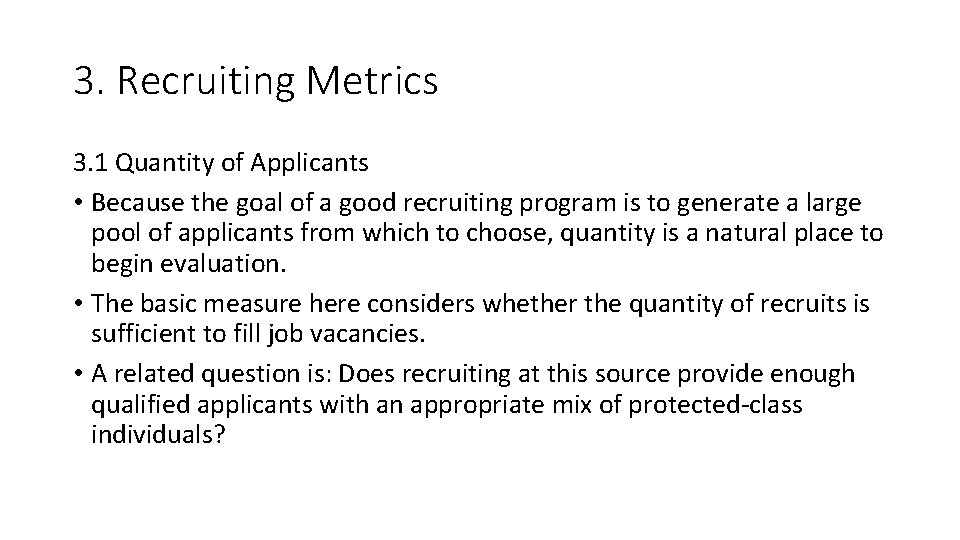 3. Recruiting Metrics

3.1 Quantity of Applicants

• Because the goal of a good recruiting program is to generate a large pool of applicants from which to choose, quantity is a natural place to begin evaluation.

• The basic measure here considers whether the quantity of recruits is sufficient to fill job vacancies.

• A related question is: Does recruiting at this source provide enough qualified applicants with an appropriate mix of protected-class individuals?